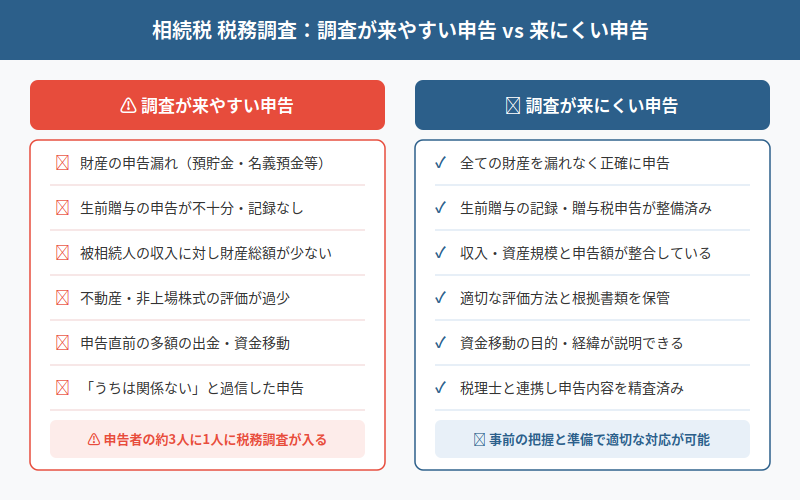 相続税 税務調査：調査が来やすい申告 vs 来にくい申告

⚠ 調査が来やすい申告

☒ 財産の申告漏れ（預貯金・名義預金等）

☒ 生前贈与の申告が不十分・記録なし

☒ 被相続人の収入に対し財産総額が少ない

☒ 不動産・非上場株式の評価が過少

☒ 申告直前の多額の出金・資金移動

☒ 「うちは関係ない」と過信した申告

⚠ 申告者の約3人に1人に税務調査が入る

☒ 調査が来にくい申告

✓ 全ての財産を漏れなく正確に申告

✓ 生前贈与の記録・贈与税申告が整備済み

✓ 収入・資産規模と申告額が整合している

✓ 適切な評価方法と根拠書類を保管

✓ 資金移動の目的・経緯が説明できる

✓ 税理士と連携し申告内容を精査済み

☒ 事前の把握と準備で適切な対応が可能